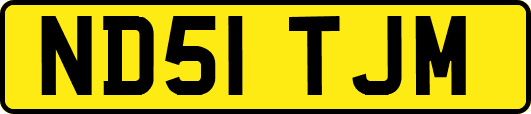 ND51 TJM